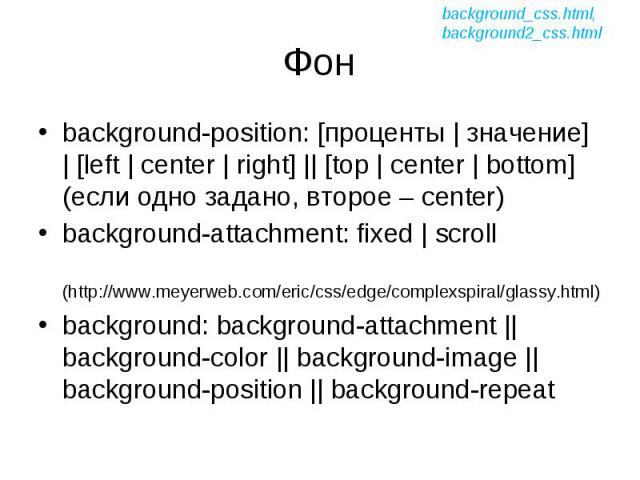 background_css.html, background2_css.html

Фон

• background-position: [проценты | значение] | [left | center | right] || [top | center | bottom] (если одно задано, второе – center)
• background-attachment: fixed | scroll

(http://www.meyerweb.com/eric/css/edge/complexspiral/glassy.html)

• background: background-attachment || background-color || background-image || background-position || background-repeat